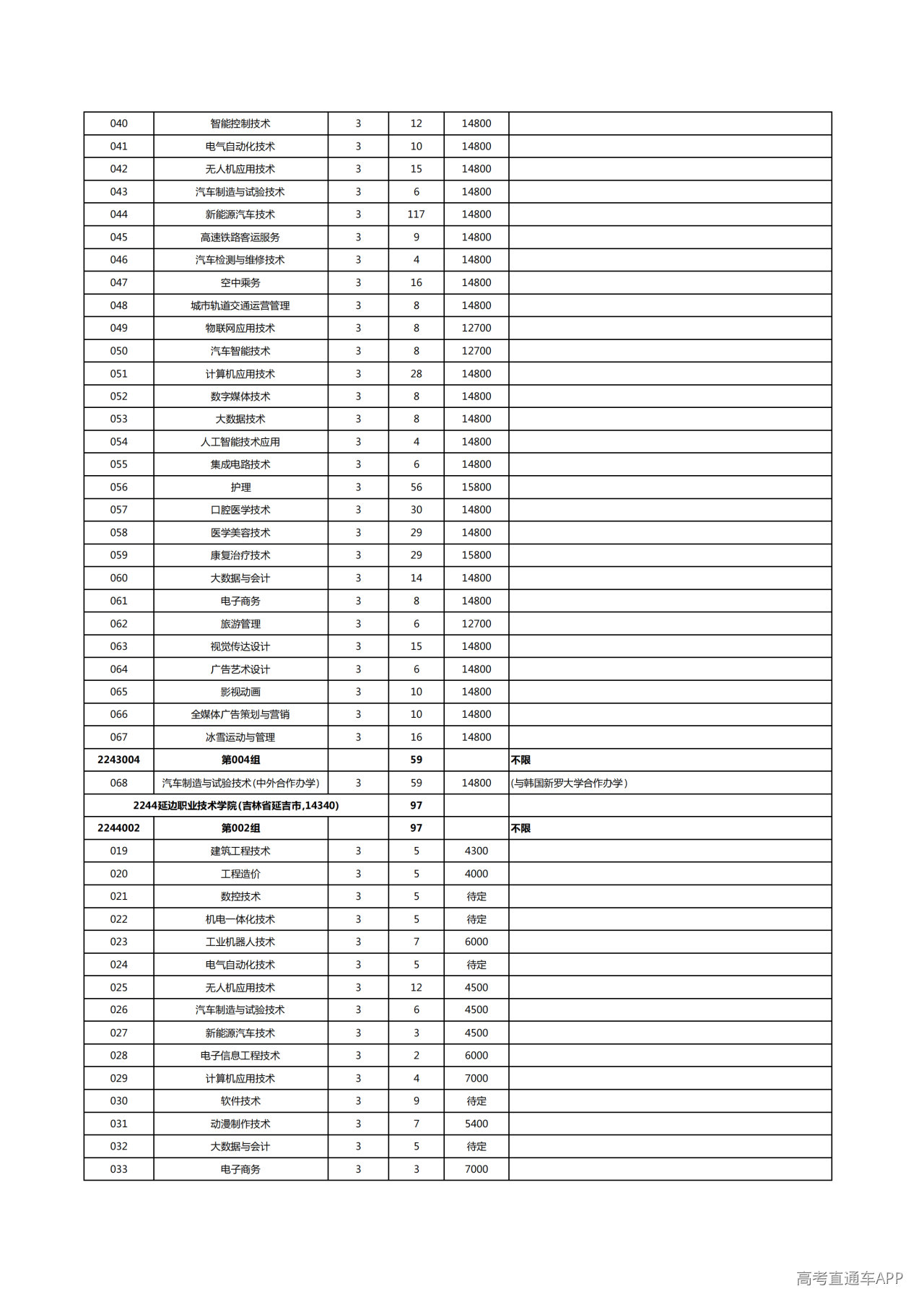 | 040 | 智能控制技术 | 3 | 12 | 14800 |  |
|---|---|---|---|---|---|
| 041 | 电气自动化技术 | 3 | 10 | 14800 |  |
| 042 | 无人机应用技术 | 3 | 15 | 14800 |  |
| 043 | 汽车制造与试验技术 | 3 | 6 | 14800 |  |
| 044 | 新能源汽车技术 | 3 | 117 | 14800 |  |
| 045 | 高速铁路客运服务 | 3 | 9 | 14800 |  |
| 046 | 汽车检测与维修技术 | 3 | 4 | 14800 |  |
| 047 | 空中乘务 | 3 | 16 | 14800 |  |
| 048 | 城市轨道交通运营管理 | 3 | 8 | 14800 |  |
| 049 | 物联网应用技术 | 3 | 8 | 12700 |  |
| 050 | 汽车智能技术 | 3 | 8 | 12700 |  |
| 051 | 计算机应用技术 | 3 | 28 | 14800 |  |
| 052 | 数字媒体技术 | 3 | 8 | 14800 |  |
| 053 | 大数据技术 | 3 | 8 | 14800 |  |
| 054 | 人工智能技术应用 | 3 | 4 | 14800 |  |
| 055 | 集成电路技术 | 3 | 6 | 14800 |  |
| 056 | 护理 | 3 | 56 | 15800 |  |
| 057 | 口腔医学技术 | 3 | 30 | 14800 |  |
| 058 | 医学美容技术 | 3 | 29 | 14800 |  |
| 059 | 康复治疗技术 | 3 | 29 | 15800 |  |
| 060 | 大数据与会计 | 3 | 14 | 14800 |  |
| 061 | 电子商务 | 3 | 8 | 14800 |  |
| 062 | 旅游管理 | 3 | 6 | 12700 |  |
| 063 | 视觉传达设计 | 3 | 15 | 14800 |  |
| 064 | 广告艺术设计 | 3 | 6 | 14800 |  |
| 065 | 影视动画 | 3 | 10 | 14800 |  |
| 066 | 全媒体广告策划与营销 | 3 | 10 | 14800 |  |
| 067 | 冰雪运动与管理 | 3 | 16 | 14800 |  |
| 2243004 | 第004组 |  | 59 |  | 不限 |
| 068 | 汽车制造与试验技术(中外合作办学) | 3 | 59 | 14800 | (与韩国新罗大学合作办学) |
| 2244延边职业技术学院(吉林省延吉市,14340) |  |  | 97 |  |  |
| 2244002 | 第002组 |  | 97 |  | 不限 |
| 019 | 建筑工程技术 | 3 | 5 | 4300 |  |
| 020 | 工程造价 | 3 | 5 | 4000 |  |
| 021 | 数控技术 | 3 | 5 | 待定 |  |
| 022 | 机电一体化技术 | 3 | 5 | 待定 |  |
| 023 | 工业机器人技术 | 3 | 7 | 6000 |  |
| 024 | 电气自动化技术 | 3 | 5 | 待定 |  |
| 025 | 无人机应用技术 | 3 | 12 | 4500 |  |
| 026 | 汽车制造与试验技术 | 3 | 6 | 4500 |  |
| 027 | 新能源汽车技术 | 3 | 3 | 4500 |  |
| 028 | 电子信息工程技术 | 3 | 2 | 6000 |  |
| 029 | 计算机应用技术 | 3 | 4 | 7000 |  |
| 030 | 软件技术 | 3 | 9 | 待定 |  |
| 031 | 动漫制作技术 | 3 | 7 | 5400 |  |
| 032 | 大数据与会计 | 3 | 5 | 待定 |  |
| 033 | 电子商务 | 3 | 3 | 7000 |  |

高考直通车APP